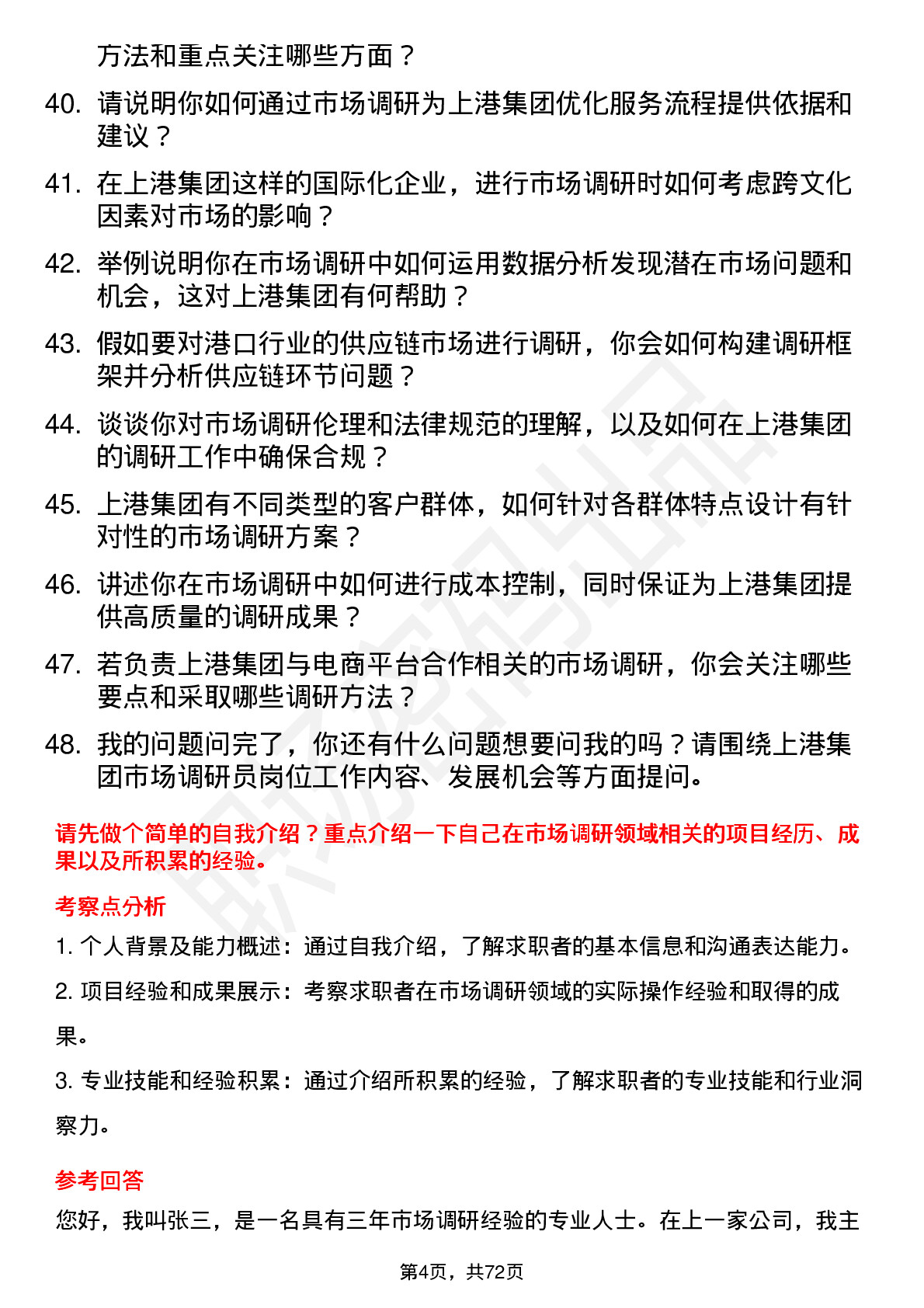 方法和重点关注哪些方面？

40. 请说明你如何通过市场调研为上港集团优化服务流程提供依据和建议？

41. 在上港集团这样的国际化企业，进行市场调研时如何考虑跨文化因素对市场的影响？

42. 举例说明你在市场调研中如何运用数据分析发现潜在市场问题和机会，这对上港集团有何帮助？

43. 假如要对港口行业的供应链市场进行调研，你会如何构建调研框架并分析供应链环节问题？

44. 谈谈你对市场调研伦理和法律规范的理解，以及如何在上港集团的调研工作中确保合规？

45. 上港集团有不同类型的客户群体，如何针对各群体特点设计有针对性的市场调研方案？

46. 讲述你在市场调研中如何进行成本控制，同时保证为上港集团提供高质量的调研成果？

47. 若负责上港集团与电商平台合作相关的市场调研，你会关注哪些要点和采取哪些调研方法？

48. 我的问题问完了，你还有什么问题想要问我的吗？请围绕上港集团市场调研员岗位工作内容、发展机会等方面提问。

请先做个简单的自我介绍？重点介绍一下自己在市场调研领域相关的项目经历、成果以及所积累的经验。

考察点分析

1. 个人背景及能力概述：通过自我介绍，了解求职者的基本信息和沟通表达能力。

2. 项目经验和成果展示：考察求职者在市场调研领域的实际操作经验和取得的成果。

3. 专业技能和经验积累：通过介绍所积累的经验，了解求职者的专业技能和行业洞察力。

参考回答

您好，我叫张三，是一名具有三年市场调研经验的专业人士。在上一家公司，我主

第4页，共72页